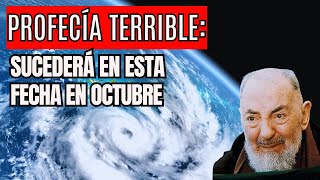 PROFECÍA TERRIBLE:

SUCEDERÁ EN ESTA FECHA EN OCTUBRE